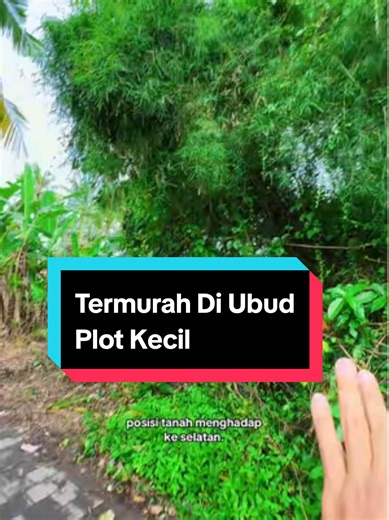 Termurah Di Ubud
Plot Kecil

posisi tanah menghadap ke selatan.